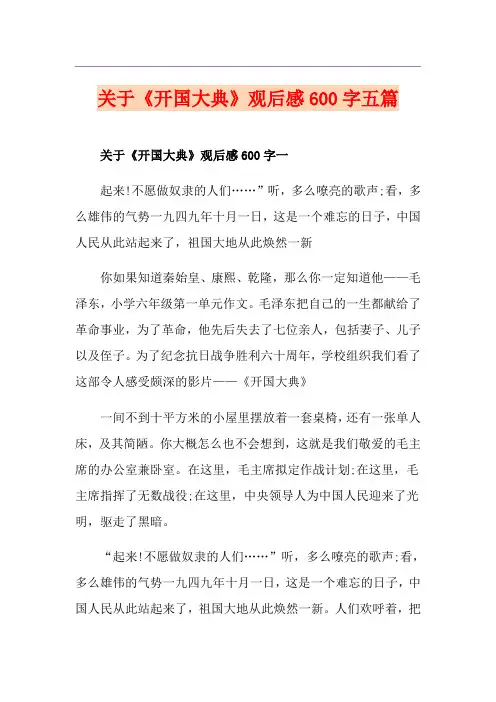 关于《开国大典》观后感600字五篇

关于《开国大典》观后感600字一

起来!不愿做奴隶的人们……”听，多么嘹亮的歌声;看，多么雄伟的气势一九四九年十月一日，这是一个难忘的日子，中国人民从此站起来了，祖国大地从此焕然一新

你如果知道秦始皇、康熙、乾隆，那么你一定知道他——毛泽东，小学六年级第一单元作文。毛泽东把自己的一生都献给了革命事业，为了革命，他先后失去了七位亲人，包括妻子、儿子以及侄子。为了纪念抗日战争胜利六十周年，学校组织我们看了这部令人感受颇深的影片——《开国大典》

一间不到十平方米的小屋里摆放着一套桌椅，还有一张单人床，及其简陋。你大概怎么也不会想到，这就是我们敬爱的毛主席的办公室兼卧室。在这里，毛主席拟定作战计划;在这里，毛主席指挥了无数战役;在这里，中央领导人为中国人民迎来了光明，驱走了黑暗。

“起来!不愿做奴隶的人们……”听，多么嘹亮的歌声;看，多么雄伟的气势一九四九年十月一日，这是一个难忘的日子，中国人民从此站起来了，祖国大地从此焕然一新。人们欢呼着，把